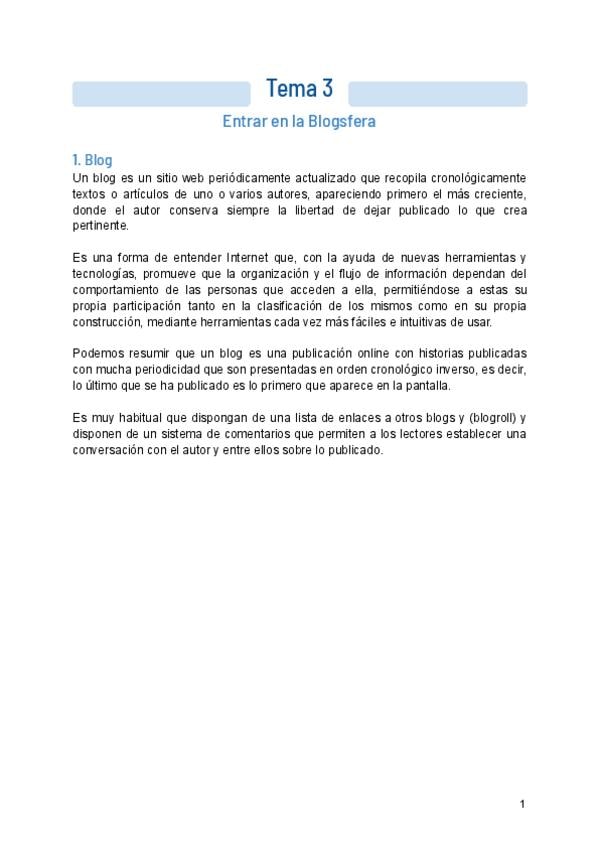 Tema 3

Entrar en la Blogsfera

1. Blog

Un blog es un sitio web periódicamente actualizado que recopila cronológicamente textos o artículos de uno o varios autores, apareciendo primero el más creciente, donde el autor conserva siempre la libertad de dejar publicado lo que crea pertinente.

Es una forma de entender Internet que, con la ayuda de nuevas herramientas y tecnologías, promueve que la organización y el flujo de información dependan del comportamiento de las personas que acceden a ella, permitiéndose a estas su propia participación tanto en la clasificación de los mismos como en su propia construcción, mediante herramientas cada vez más fáciles e intuitivas de usar.

Podemos resumir que un blog es una publicación online con historias publicadas con mucha periodicidad que son presentadas en orden cronológico inverso, es decir, lo último que se ha publicado es lo primero que aparece en la pantalla.

Es muy habitual que dispongan de una lista de enlaces a otros blogs y (blogroll) y disponen de un sistema de comentarios que permiten a los lectores establecer una conversación con el autor y entre ellos sobre lo publicado.

1